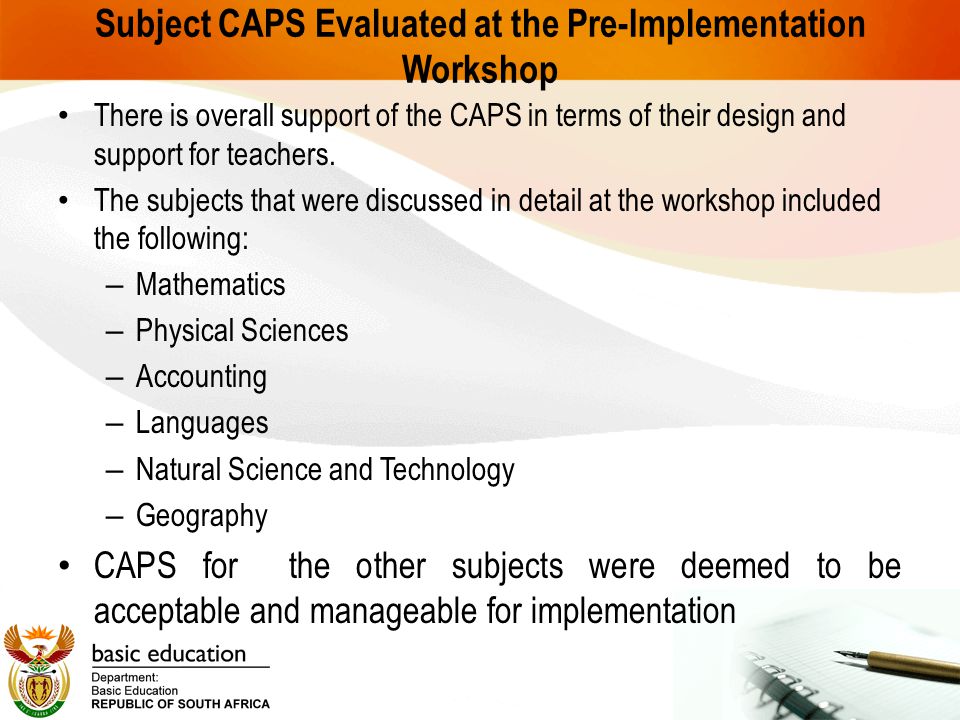 Subject CAPS Evaluated at the Pre-Implementation Workshop

• There is overall support of the CAPS in terms of their design and support for teachers.
• The subjects that were discussed in detail at the workshop included the following:
– Mathematics
– Physical Sciences
– Accounting
– Languages
– Natural Science and Technology
– Geography
• CAPS for the other subjects were deemed to be acceptable and manageable for implementation

basic education
Department:
Basic Education
REPUBLIC OF SOUTH AFRICA